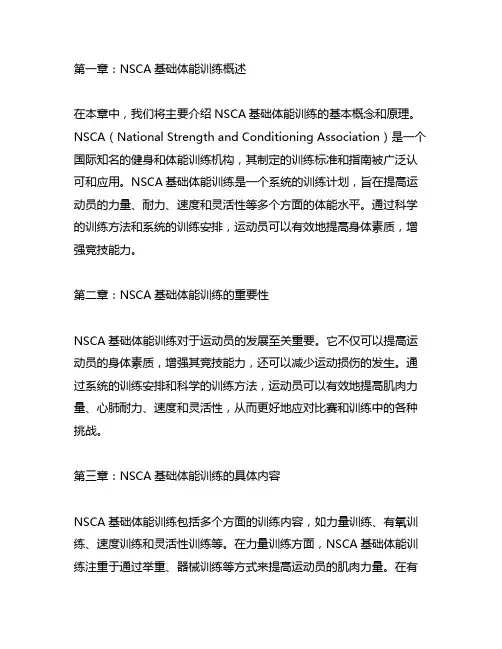 第一章：NSCA 基础体能训练概述

在本章中，我们将主要介绍 NSCA 基础体能训练的基本概念和原理。NSCA（National Strength and Conditioning Association）是一个国际知名的健身和体能训练机构，其制定的训练标准和指南被广泛认可和应用。NSCA 基础体能训练是一个系统的训练计划，旨在提高运动员的力量、耐力、速度和灵活性等多个方面的体能水平。通过科学的训练方法和系统的训练安排，运动员可以有效地提高身体素质，增强竞技能力。

第二章：NSCA 基础体能训练的重要性

NSCA 基础体能训练对于运动员的发展至关重要。它不仅可以提高运动员的身体素质，增强其竞技能力，还可以减少运动损伤的发生。通过系统的训练安排和科学的训练方法，运动员可以有效地提高肌肉力量、心肺耐力、速度和灵活性，从而更好地应对比赛和训练中的各种挑战。

第三章：NSCA 基础体能训练的具体内容

NSCA 基础体能训练包括多个方面的训练内容，如力量训练、有氧训练、速度训练和灵活性训练等。在力量训练方面，NSCA 基础体能训练注重于通过举重、器械训练等方式来提高运动员的肌肉力量。在有